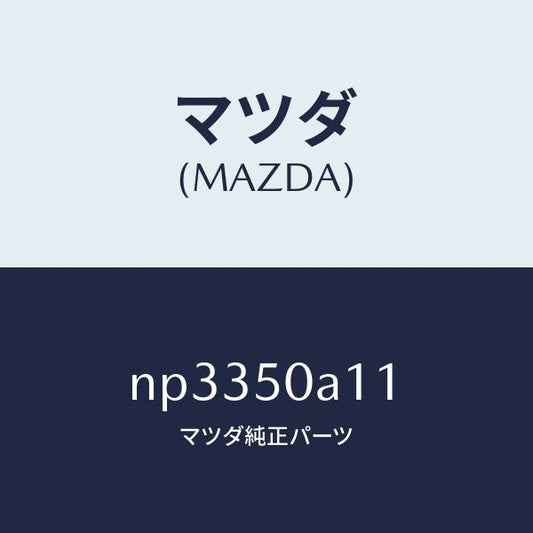 マツダ
(MAZDA)

np3350a11
マツダ純正パーツ